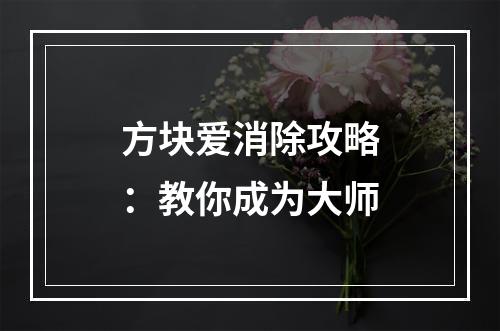 方块爱消除攻略：教你成为大师